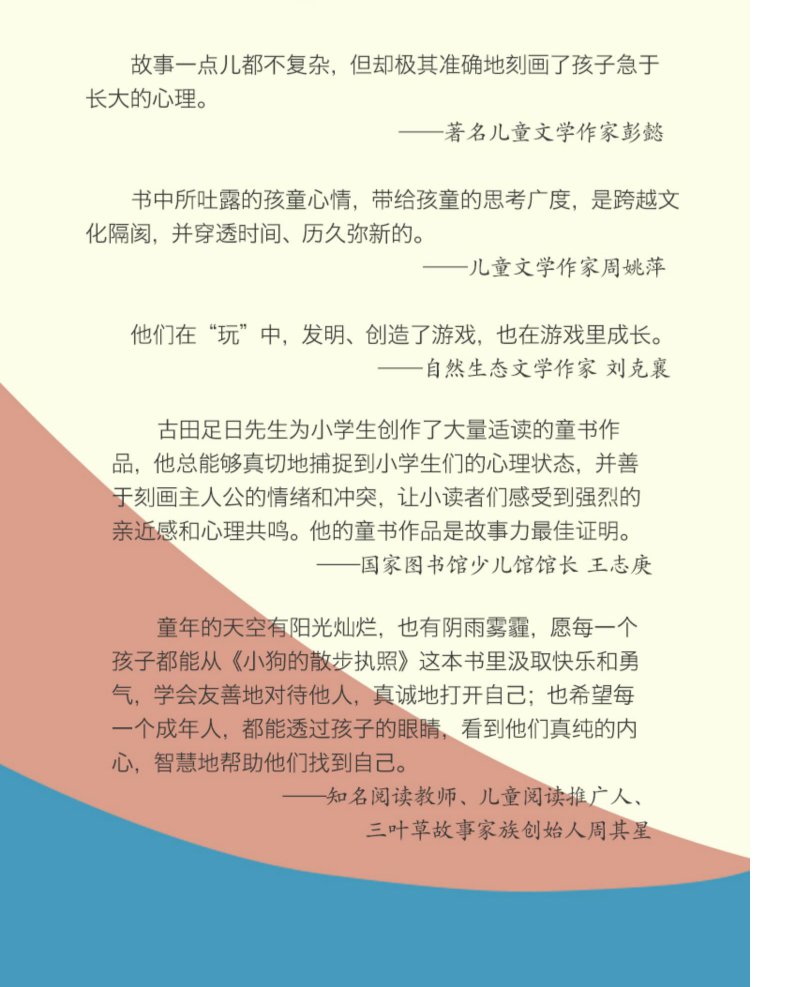 故事一点儿都不复杂，但却极其准确地刻画了孩子急于长大的心理。

——著名儿童文学作家彭懿

书中所吐露的孩童心情，带给孩童的思考广度，是跨越文化隔阂，并穿透时间、历久弥新的。

——儿童文学作家周姚萍

他们在“玩”中，发明、创造了游戏，也在游戏里成长。

——自然生态文学作家 刘克襄

古田足日先生为小学生创作了大量适读的童书作品，他总能够真切地捕捉到小学生们的心理状态，并善于刻画主人公的情绪和冲突，让小读者们感受到强烈的亲近感和心理共鸣。他的童书作品是故事力最佳证明。

——国家图书馆少儿馆馆长 王志庚

童年的天空有阳光灿烂，也有阴雨雾霾，愿每一个孩子都能从《小狗的散步执照》这本书里汲取快乐和勇气，学会友善地对待他人，真诚地打开自己；也希望每一个成年人，都能透过孩子的眼睛，看到他们真纯的内心，智慧地帮助他们找到自己。

——知名阅读教师、儿童阅读推广人、三叶草故事家族创始人周其星